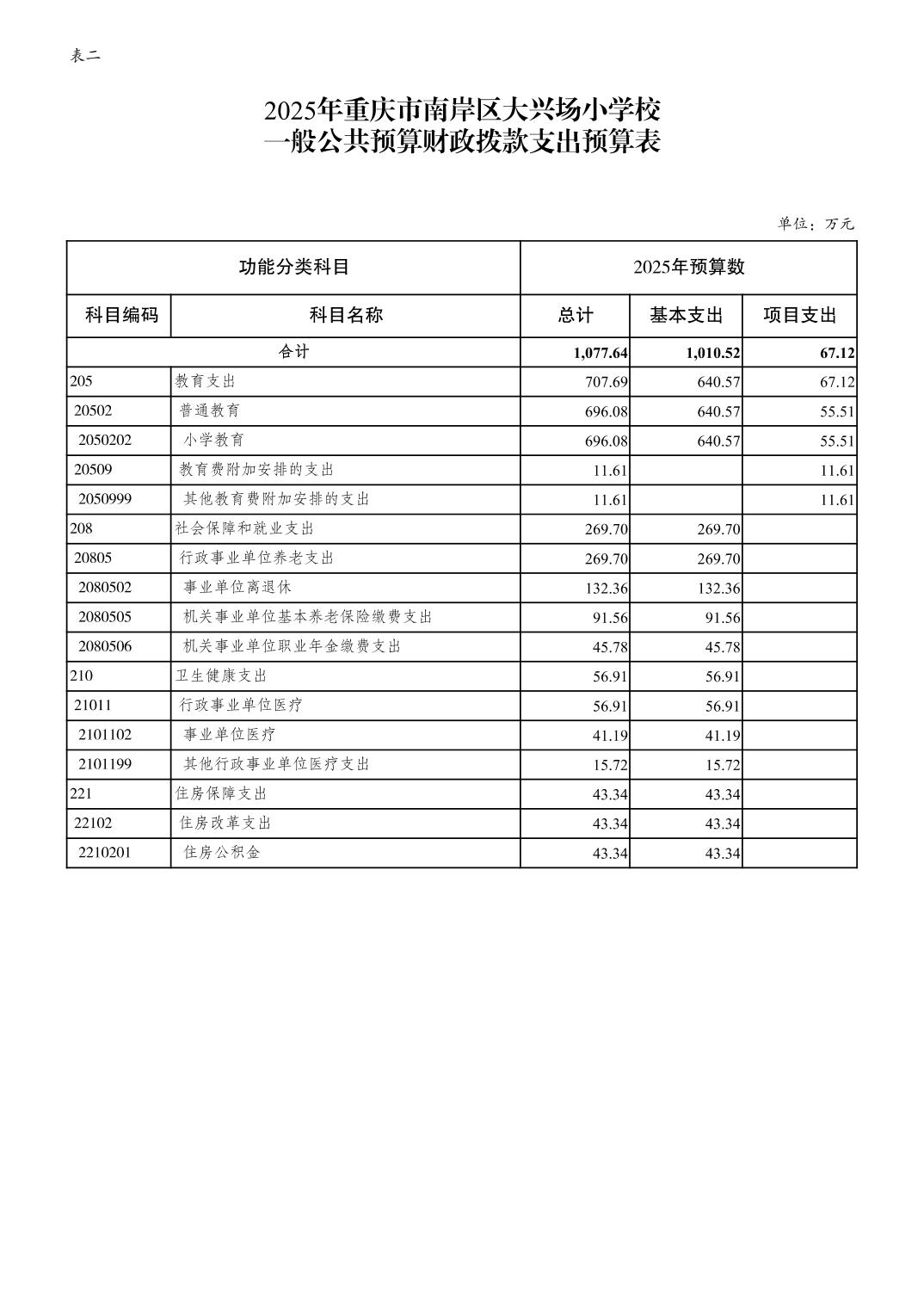 表二

2025年重庆市南岸区大兴场小学校
一般公共预算财政拨款支出预算表

单位：万元

| 功能分类科目 | | 2025年预算数 | | |
|---|---|---|---|---|
| 科目编码 | 科目名称 | 总计 | 基本支出 | 项目支出 |
| 合计 | | 1,077.64 | 1,010.52 | 67.12 |
| 205 | 教育支出 | 707.69 | 640.57 | 67.12 |
| 20502 | 普通教育 | 696.08 | 640.57 | 55.51 |
| 2050202 | 小学教育 | 696.08 | 640.57 | 55.51 |
| 20509 | 教育费附加安排的支出 | 11.61 | | 11.61 |
| 2050999 | 其他教育费附加安排的支出 | 11.61 | | 11.61 |
| 208 | 社会保障和就业支出 | 269.70 | 269.70 | |
| 20805 | 行政事业单位养老支出 | 269.70 | 269.70 | |
| 2080502 | 事业单位离退休 | 132.36 | 132.36 | |
| 2080505 | 机关事业单位基本养老保险缴费支出 | 91.56 | 91.56 | |
| 2080506 | 机关事业单位职业年金缴费支出 | 45.78 | 45.78 | |
| 210 | 卫生健康支出 | 56.91 | 56.91 | |
| 21011 | 行政事业单位医疗 | 56.91 | 56.91 | |
| 2101102 | 事业单位医疗 | 41.19 | 41.19 | |
| 2101199 | 其他行政事业单位医疗支出 | 15.72 | 15.72 | |
| 221 | 住房保障支出 | 43.34 | 43.34 | |
| 22102 | 住房改革支出 | 43.34 | 43.34 | |
| 2210201 | 住房公积金 | 43.34 | 43.34 | |